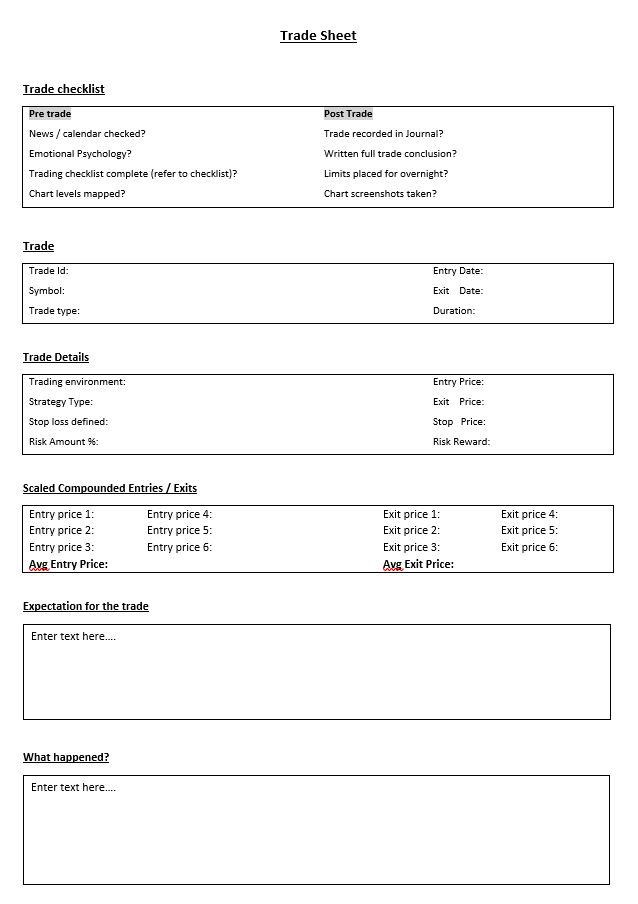 Trade Sheet

Trade checklist

Pre trade
News / calendar checked?
Emotional Psychology?
Trading checklist complete (refer to checklist)?
Chart levels mapped?

Post Trade
Trade recorded in Journal?
Written full trade conclusion?
Limits placed for overnight?
Chart screenshots taken?

Trade

Trade Id:
Symbol:
Trade type:

Entry Date:
Exit Date:
Duration:

Trade Details

Trading environment:
Strategy Type:
Stop loss defined:
Risk Amount %:

Entry Price:
Exit Price:
Stop Price:
Risk Reward:

Scaled Compounded Entries / Exits

Entry price 1:
Entry price 2:
Entry price 3:
Avg Entry Price:

Entry price 4:
Entry price 5:
Entry price 6:

Exit price 1:
Exit price 2:
Exit price 3:
Avg Exit Price:

Exit price 4:
Exit price 5:
Exit price 6:

Expectation for the trade

Enter text here....

What happened?

Enter text here....